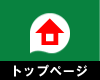 トップページ